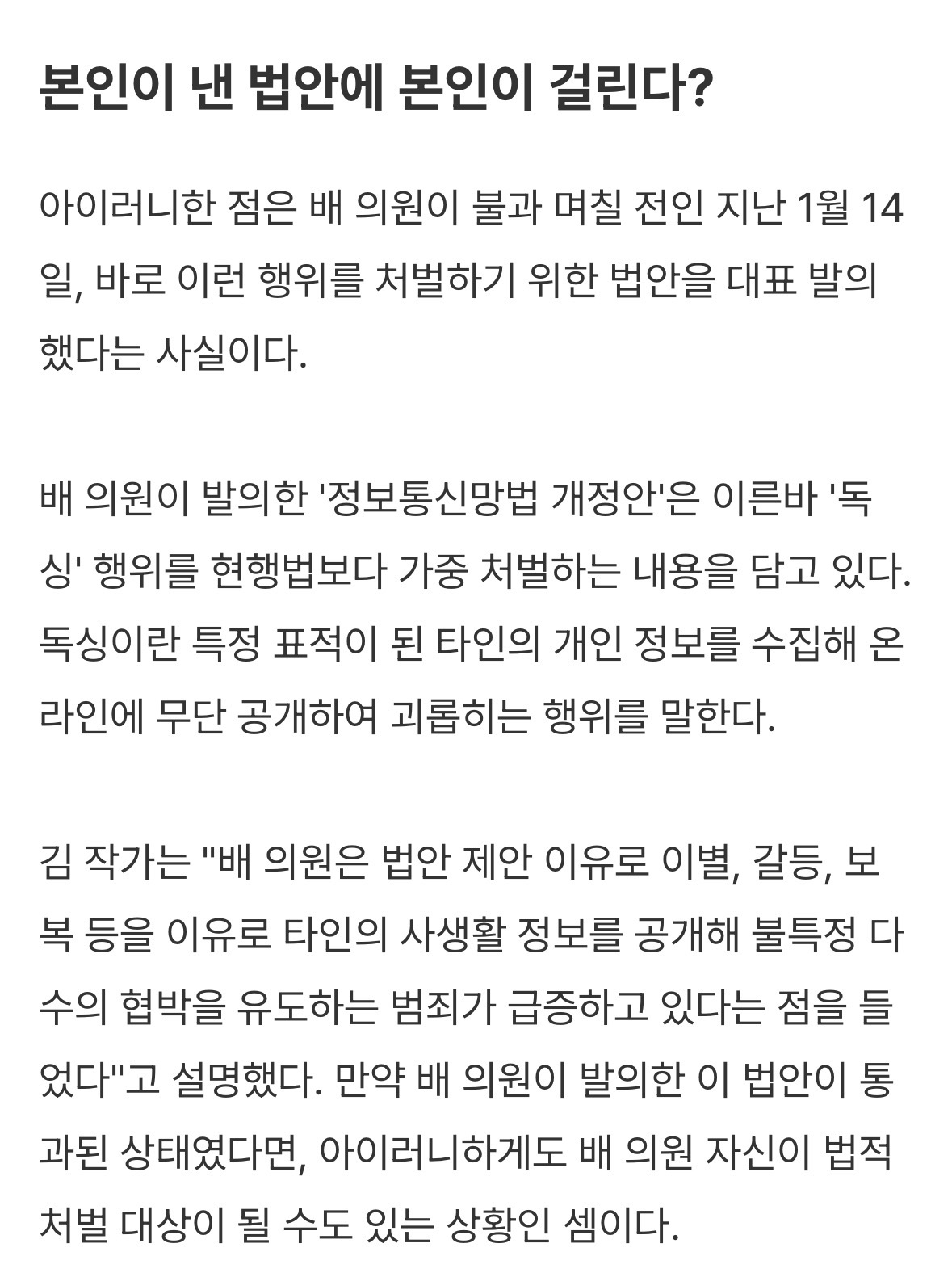 본인이 낸 법안에 본인이 걸린다?

아이러니한 점은 배 의원이 불과 며칠 전인 지난 1월 14일, 바로 이런 행위를 처벌하기 위한 법안을 대표 발의했다는 사실이다.

배 의원이 발의한 '정보통신망법 개정안'은 이른바 '독싱' 행위를 현행법보다 가중 처벌하는 내용을 담고 있다. 독싱이란 특정 표적이 된 타인의 개인 정보를 수집해 온라인에 무단 공개하여 괴롭히는 행위를 말한다.

김 작가는 "배 의원은 법안 제안 이유로 이별, 갈등, 보복 등을 이유로 타인의 사생활 정보를 공개해 불특정 다수의 협박을 유도하는 범죄가 급증하고 있다는 점을 들었다"고 설명했다. 만약 배 의원이 발의한 이 법안이 통과된 상태였다면, 아이러니하게도 배 의원 자신이 법적 처벌 대상이 될 수도 있는 상황인 셈이다.